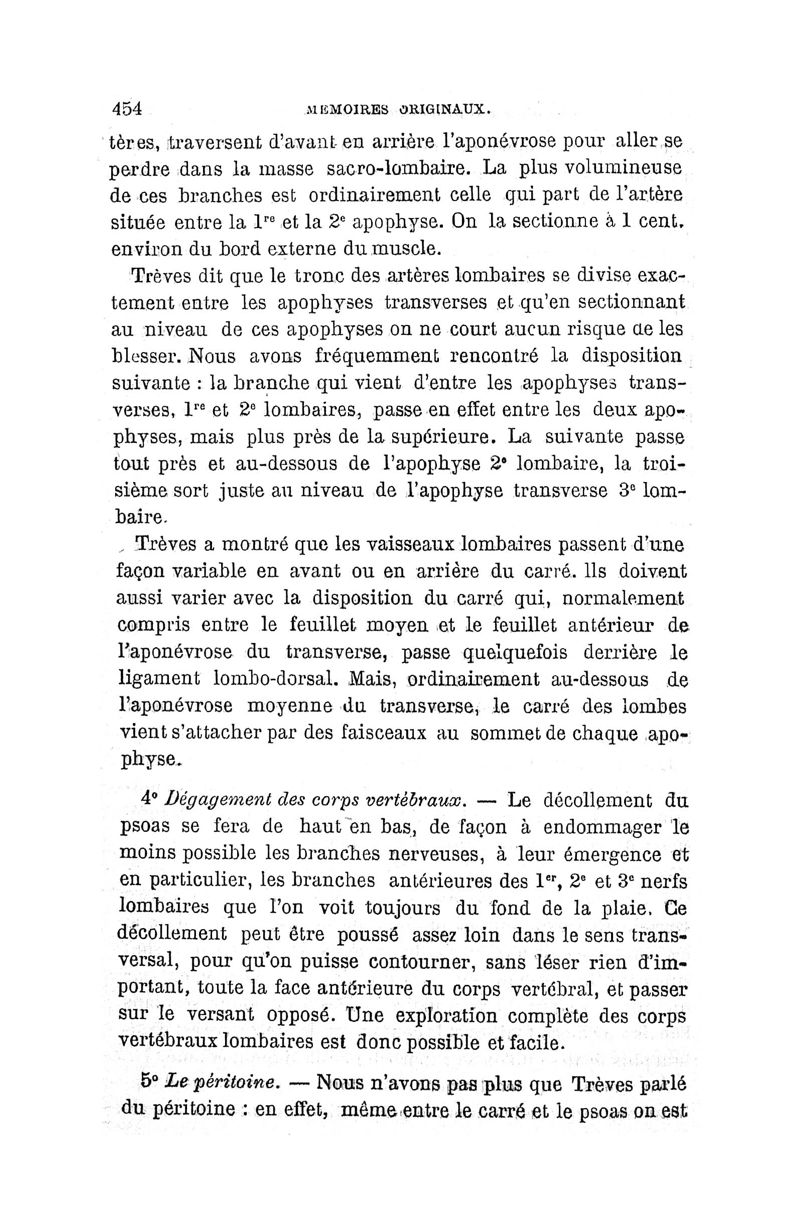 454 MÉMOIRES ORIGINAUX.

tères, traversent d'avant en arrière l'aponévrose pour aller se perdre dans la masse sacro-lombaire. La plus volumineuse de ces branches est ordinairement celle qui part de l'artère située entre la $1^{re}$ et la $2^{e}$ apophyse. On la sectionne à 1 cent. environ du bord externe du muscle.

Trèves dit que le tronc des artères lombaires se divise exactement entre les apophyses transverses et qu'en sectionnant au niveau de ces apophyses on ne court aucun risque de les blesser. Nous avons fréquemment rencontré la disposition suivante : la branche qui vient d'entre les apophyses transverses, $1^{re}$ et $2^{e}$ lombaires, passe en effet entre les deux apophyses, mais plus près de la supérieure. La suivante passe tout près et au-dessous de l'apophyse $2^{e}$ lombaire, la troisième sort juste au niveau de l'apophyse transverse $3^{e}$ lombaire.

Trèves a montré que les vaisseaux lombaires passent d'une façon variable en avant ou en arrière du carré. Ils doivent aussi varier avec la disposition du carré qui, normalement compris entre le feuillet moyen et le feuillet antérieur de l'aponévrose du transverse, passe quelquefois derrière le ligament lombo-dorsal. Mais, ordinairement au-dessous de l'aponévrose moyenne du transverse, le carré des lombes vient s'attacher par des faisceaux au sommet de chaque apophyse.

4° Dégagement des corps vertébraux. — Le décollement du psoas se fera de haut en bas, de façon à endommager le moins possible les branches nerveuses, à leur émergence et en particulier, les branches antérieures des $1^{er}$, $2^{e}$ et $3^{e}$ nerfs lombaires que l'on voit toujours du fond de la plaie. Ce décollement peut être poussé assez loin dans le sens transversal, pour qu'on puisse contourner, sans léser rien d'important, toute la face antérieure du corps vertébral, et passer sur le versant opposé. Une exploration complète des corps vertébraux lombaires est donc possible et facile.

5° Le péritoine. — Nous n'avons pas plus que Trèves parlé du péritoine : en effet, même entre le carré et le psoas on est